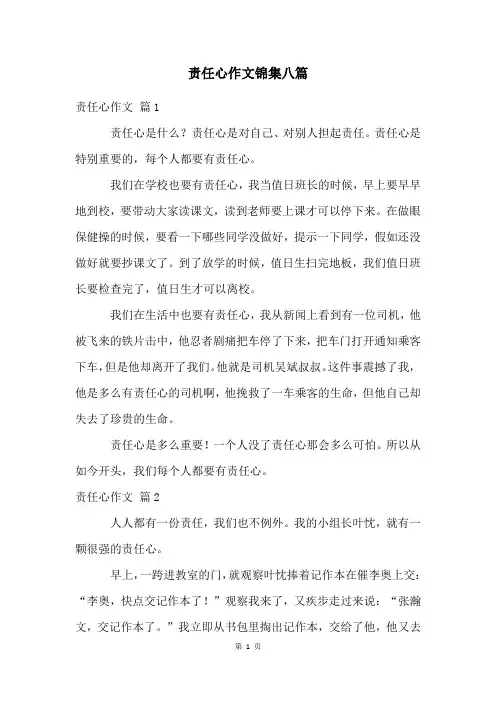 责任心作文锦集八篇

责任心作文 篇1

责任心是什么？责任心是对自己、对别人担起责任。责任心是特别重要的，每个人都要有责任心。

我们在学校也要有责任心，我当值日班长的时候，早上要早早地到校，要带动大家读课文，读到老师要上课才可以停下来。在做眼保健操的时候，要看一下哪些同学没做好，提示一下同学，假如还没做好就要抄课文了。到了放学的时候，值日生扫完地板，我们值日班长要检查完了，值日生才可以离校。

我们在生活中也要有责任心，我从新闻上看到有一位司机，他被飞来的铁片击中，他忍者剧痛把车停了下来，把车门打开通知乘客下车，但是他却离开了我们。他就是司机吴斌叔叔。这件事震撼了我，他是多么有责任心的司机啊，他挽救了一车乘客的生命，但他自己却失去了珍贵的生命。

责任心是多么重要！一个人没了责任心那会多么可怕。所以从如今开头，我们每个人都要有责任心。

责任心作文 篇2

人人都有一份责任，我们也不例外。我的小组长叶忱，就有一颗很强的责任心。

早上，一跨进教室的门，就观察叶忱捧着记作本在催李奥上交：“李奥，快点交记作本了！”观察我来了，又疾步走过来说：“张瀚文，交记作本了。”我立即从书包里掏出记作本，交给了他，他又去

第 1 页